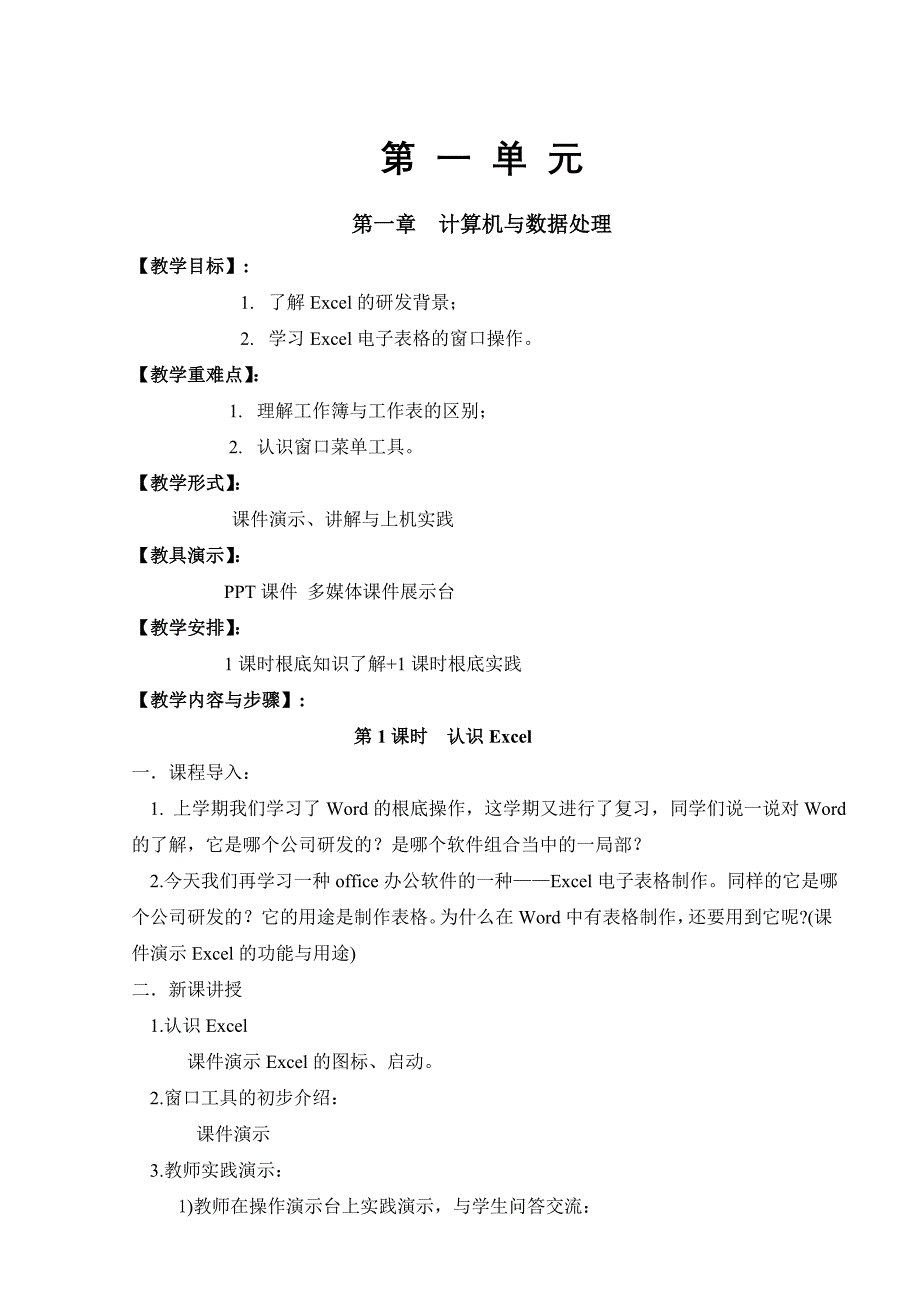 第 一 单 元

第一章 计算机与数据处理

【教学目标】：

1. 了解 Excel 的研发背景；

2. 学习 Excel 电子表格的窗口操作。

【教学重难点】：

1. 理解工作簿与工作表的区别；

2. 认识窗口菜单工具。

【教学形式】：

课件演示、讲解与上机实践

【教具演示】：

PPT 课件 多媒体课件展示台

【教学安排】：

1 课时根底知识了解+1 课时根底实践

【教学内容与步骤】：

第 1 课时 认识 Excel

一．课程导入：

1. 上学期我们学习了 Word 的根底操作，这学期又进行了复习，同学们说一说对 Word 的了解，它是哪个公司研发的？是哪个软件组合当中的一局部？

2.今天我们再学习一种 office 办公软件的一种——Excel 电子表格制作。同样的它是哪个公司研发的？它的用途是制作表格。为什么在 Word 中有表格制作，还要用到它呢?(课件演示 Excel 的功能与用途)

二．新课讲授

1.认识 Excel

课件演示 Excel 的图标、启动。

2.窗口工具的初步介绍：

课件演示

3.教师实践演示：

1)教师在操作演示台上实践演示，与学生问答交流：